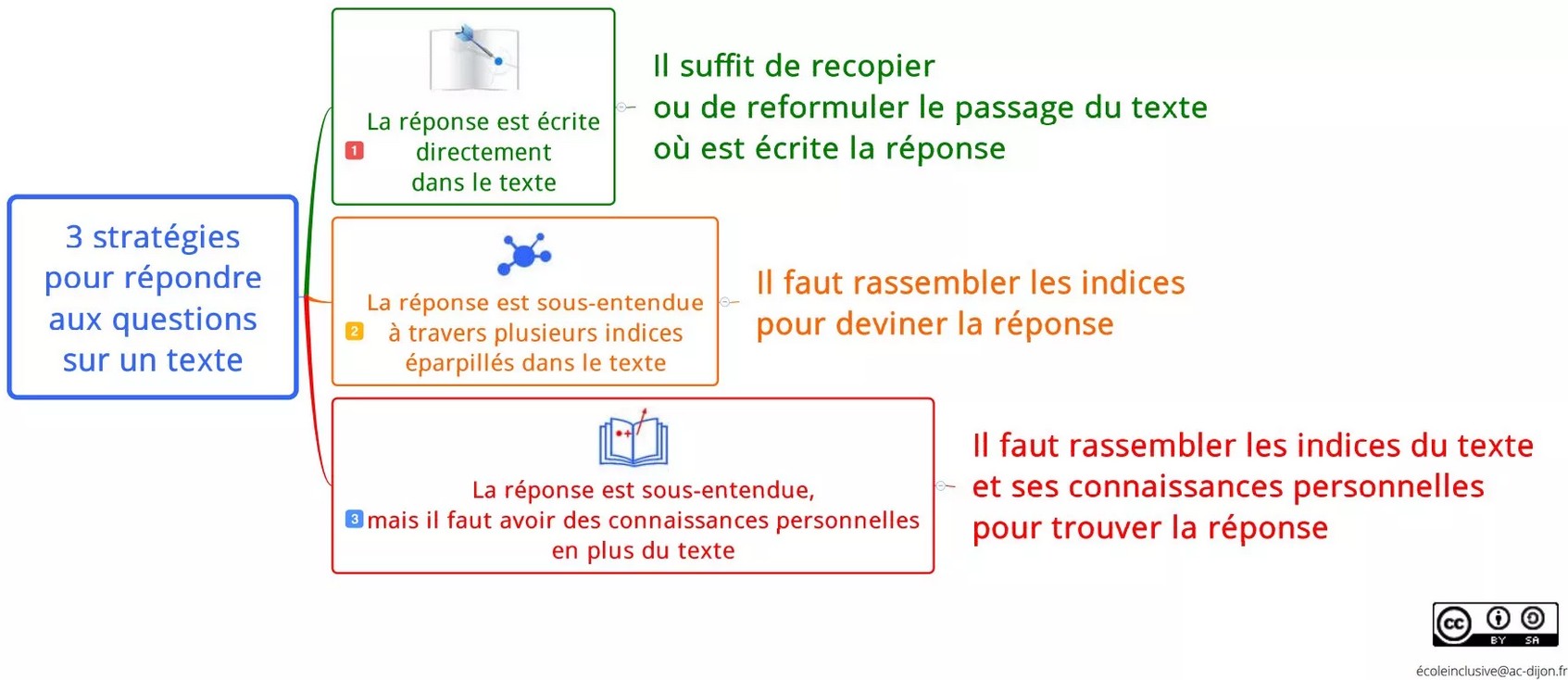 3 stratégies pour répondre aux questions sur un texte

1 La réponse est écrite directement dans le texte

Il suffit de recopier ou de reformuler le passage du texte où est écrite la réponse

2 La réponse est sous-entendue à travers plusieurs indices éparpillés dans le texte

Il faut rassembler les indices pour deviner la réponse

3 La réponse est sous-entendue, mais il faut avoir des connaissances personnelles en plus du texte

Il faut rassembler les indices du texte et ses connaissances personnelles pour trouver la réponse

cc BY SA

écoleinclusive@ac-dijon.fr